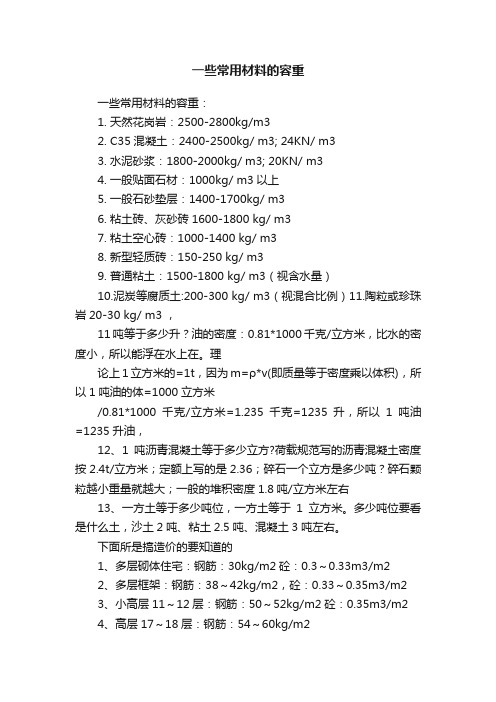 一些常用材料的容重

一些常用材料的容重：

1. 天然花岗岩：2500-2800kg/m3

2. C35 混凝土：2400-2500kg/ m3; 24KN/ m3

3. 水泥砂浆：1800-2000kg/ m3; 20KN/ m3

4. 一般贴面石材：1000kg/ m3 以上

5. 一般石砂垫层：1400-1700kg/ m3

6. 粘土砖、灰砂砖 1600-1800 kg/ m3

7. 粘土空心砖：1000-1400 kg/ m3

8. 新型轻质砖：150-250 kg/ m3

9. 普通粘土：1500-1800 kg/ m3（视含水量）

10.泥炭等腐质土:200-300 kg/ m3（视混合比例）11.陶粒或珍珠岩 20-30 kg/ m3 ，

11 吨等于多少升？油的密度：0.81*1000 千克/立方米，比水的密度小，所以能浮在水上在。理

论上 1 立方米的=1t，因为 m=ρ*v(即质量等于密度乘以体积)，所以 1 吨油的体=1000 立方米

/0.81*1000 千克/立方米=1.235 千克=1235 升，所以 1 吨油=1235 升油，

12、1 吨沥青混凝土等于多少立方?荷载规范写的沥青混凝土密度按 2.4t/立方米；定额上写的是 2.36；碎石一个立方是多少吨？碎石颗粒越小重量就越大；一般的堆积密度 1.8 吨/立方米左右

13、一方土等于多少吨位，一方土等于 1 立方米。多少吨位要看是什么土，沙土 2 吨、粘土 2.5 吨、混凝土 3 吨左右。

下面所是搞造价的要知道的

1、多层砌体住宅：钢筋：30kg/m2 砼：0.3～0.33m3/m2

2、多层框架：钢筋：38～42kg/m2，砼：0.33～0.35m3/m2

3、小高层 11～12 层：钢筋：50～52kg/m2 砼：0.35m3/m2

4、高层 17～18 层：钢筋：54～60kg/m2